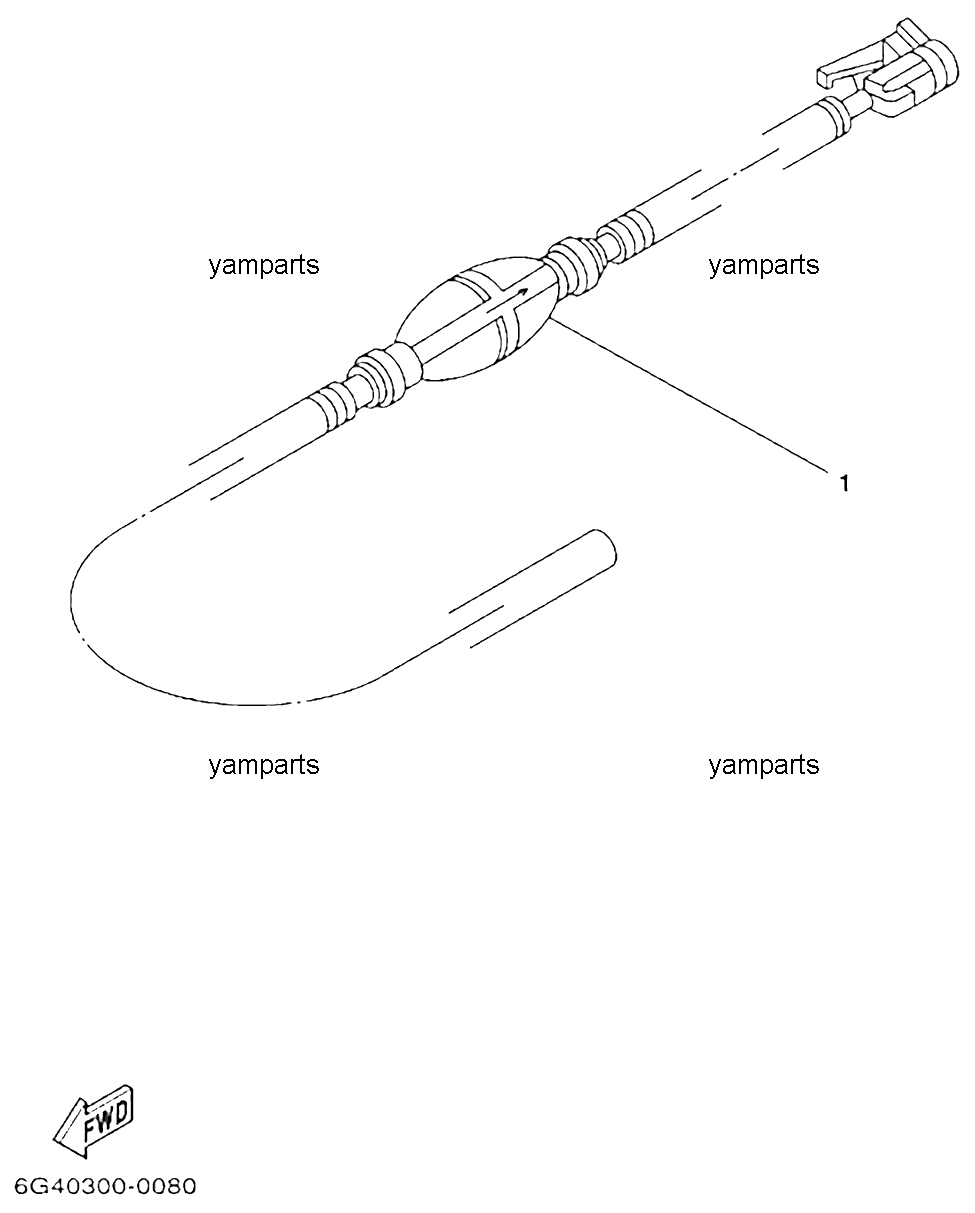 yamparts
yamparts
1
yamparts
yamparts
FWD
6G40300-0080